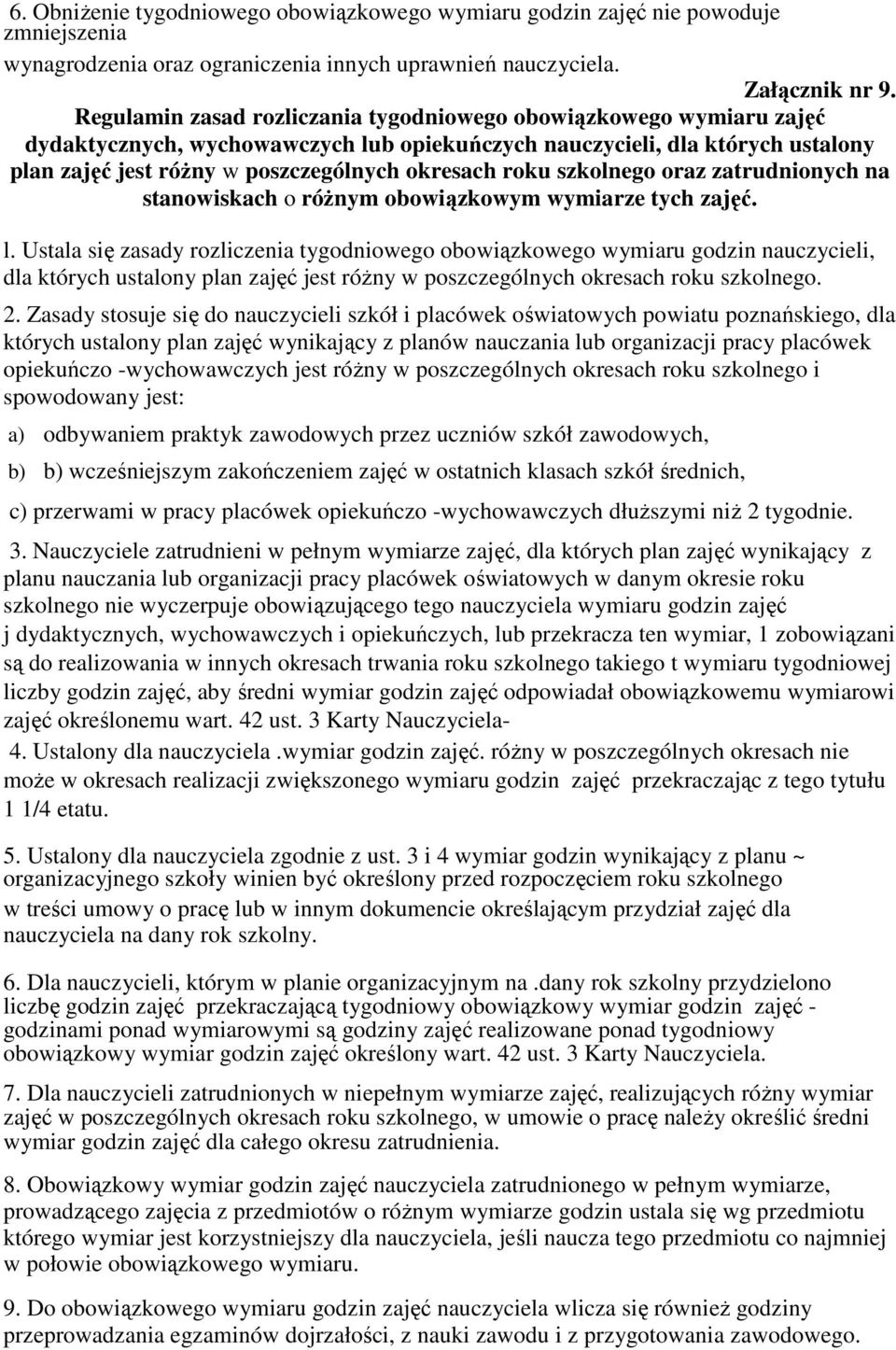 6. Obniżenie tygodniowego obowiązkowego wymiaru godzin zajęć nie powoduje zmniejszenia
wynagrodzenia oraz ograniczenia innych uprawnień nauczyciela.

Załącznik nr 9.

Regulamin zasad rozliczania tygodniowego obowiązkowego wymiaru zajęć dydaktycznych, wychowawczych lub opiekuńczych nauczycieli, dla których ustalony plan zajęć jest różny w poszczególnych okresach roku szkolnego oraz zatrudnionych na stanowiskach o różnym obowiązkowym wymiarze tych zajęć.

l. Ustala się zasady rozliczenia tygodniowego obowiązkowego wymiaru godzin nauczycieli, dla których ustalony plan zajęć jest różny w poszczególnych okresach roku szkolnego.

2. Zasady stosuje się do nauczycieli szkół i placówek oświatowych powiatu poznańskiego, dla których ustalony plan zajęć wynikający z planów nauczania lub organizacji pracy placówek opiekuńczo -wychowawczych jest różny w poszczególnych okresach roku szkolnego i spowodowany jest:

a) odbywaniem praktyk zawodowych przez uczniów szkół zawodowych,

b) b) wcześniejszym zakończeniem zajęć w ostatnich klasach szkół średnich,

c) przerwami w pracy placówek opiekuńczo -wychowawczych dłuższymi niż 2 tygodnie.

3. Nauczyciele zatrudnieni w pełnym wymiarze zajęć, dla których plan zajęć wynikający z planu nauczania lub organizacji pracy placówek oświatowych w danym okresie roku szkolnego nie wyczerpuje obowiązującego tego nauczyciela wymiaru godzin zajęć j dydaktycznych, wychowawczych i opiekuńczych, lub przekracza ten wymiar, 1 zobowiązani są do realizowania w innych okresach trwania roku szkolnego takiego t wymiaru tygodniowej liczby godzin zajęć, aby średni wymiar godzin zajęć odpowiadał obowiązkowemu wymiarowi zajęć określonemu wart. 42 ust. 3 Karty Nauczyciela-

4. Ustalony dla nauczyciela .wymiar godzin zajęć. różny w poszczególnych okresach nie może w okresach realizacji zwiększonego wymiaru godzin zajęć przekraczając z tego tytułu 1 1/4 etatu.

5. Ustalony dla nauczyciela zgodnie z ust. 3 i 4 wymiar godzin wynikający z planu ~ organizacyjnego szkoły winien być określony przed rozpoczęciem roku szkolnego w treści umowy o pracę lub w innym dokumencie określającym przydział zajęć dla nauczyciela na dany rok szkolny.

6. Dla nauczycieli, którym w planie organizacyjnym na .dany rok szkolny przydzielono liczbę godzin zajęć przekraczającą tygodniowy obowiązkowy wymiar godzin zajęć - godzinami ponad wymiarowymi są godziny zajęć realizowane ponad tygodniowy obowiązkowy wymiar godzin zajęć określony wart. 42 ust. 3 Karty Nauczyciela.

7. Dla nauczycieli zatrudnionych w niepełnym wymiarze zajęć, realizujących różny wymiar zajęć w poszczególnych okresach roku szkolnego, w umowie o pracę należy określić średni wymiar godzin zajęć dla całego okresu zatrudnienia.

8. Obowiązkowy wymiar godzin zajęć nauczyciela zatrudnionego w pełnym wymiarze, prowadzącego zajęcia z przedmiotów o różnym wymiarze godzin ustala się wg przedmiotu którego wymiar jest korzystniejszy dla nauczyciela, jeśli naucza tego przedmiotu co najmniej w połowie obowiązkowego wymiaru.

9. Do obowiązkowego wymiaru godzin zajęć nauczyciela wlicza się również godziny przeprowadzania egzaminów dojrzałości, z nauki zawodu i z przygotowania zawodowego.